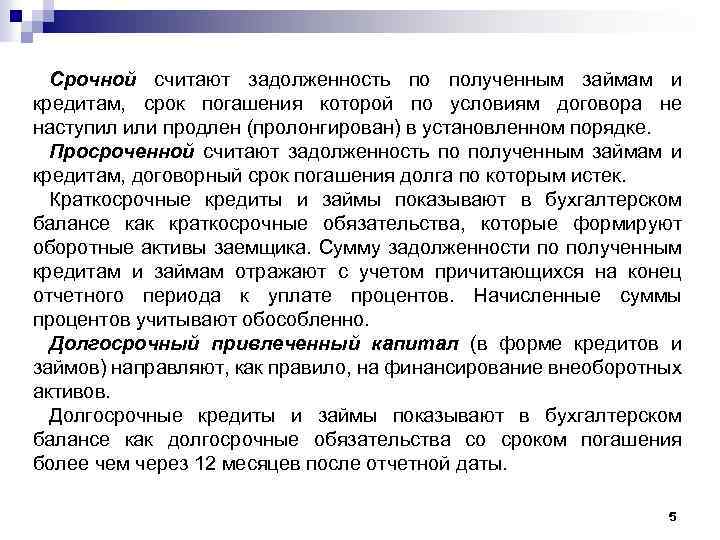 Срочной считают задолженность по полученным займам и кредитам, срок погашения которой по условиям договора не наступил или продлен (пролонгирован) в установленном порядке.

Просроченной считают задолженность по полученным займам и кредитам, договорный срок погашения долга по которым истек.

Краткосрочные кредиты и займы показывают в бухгалтерском балансе как краткосрочные обязательства, которые формируют оборотные активы заемщика. Сумму задолженности по полученным кредитам и займам отражают с учетом причитающихся на конец отчетного периода к уплате процентов. Начисленные суммы процентов учитывают обособленно.

Долгосрочный привлеченный капитал (в форме кредитов и займов) направляют, как правило, на финансирование внеоборотных активов.

Долгосрочные кредиты и займы показывают в бухгалтерском балансе как долгосрочные обязательства со сроком погашения более чем через 12 месяцев после отчетной даты.

5